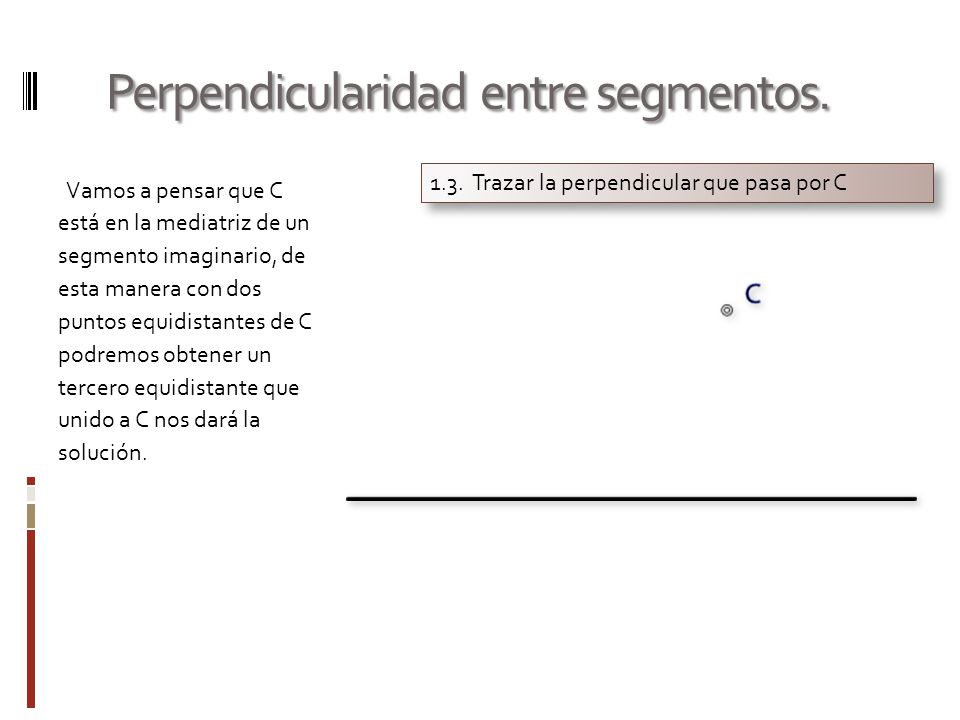 Perpendicularidad entre segmentos.

Vamos a pensar que C está en la mediatriz de un segmento imaginario, de esta manera con dos puntos equidistantes de C podremos obtener un tercero equidistante que unido a C nos dará la solución.

1.3. Trazar la perpendicular que pasa por C

C